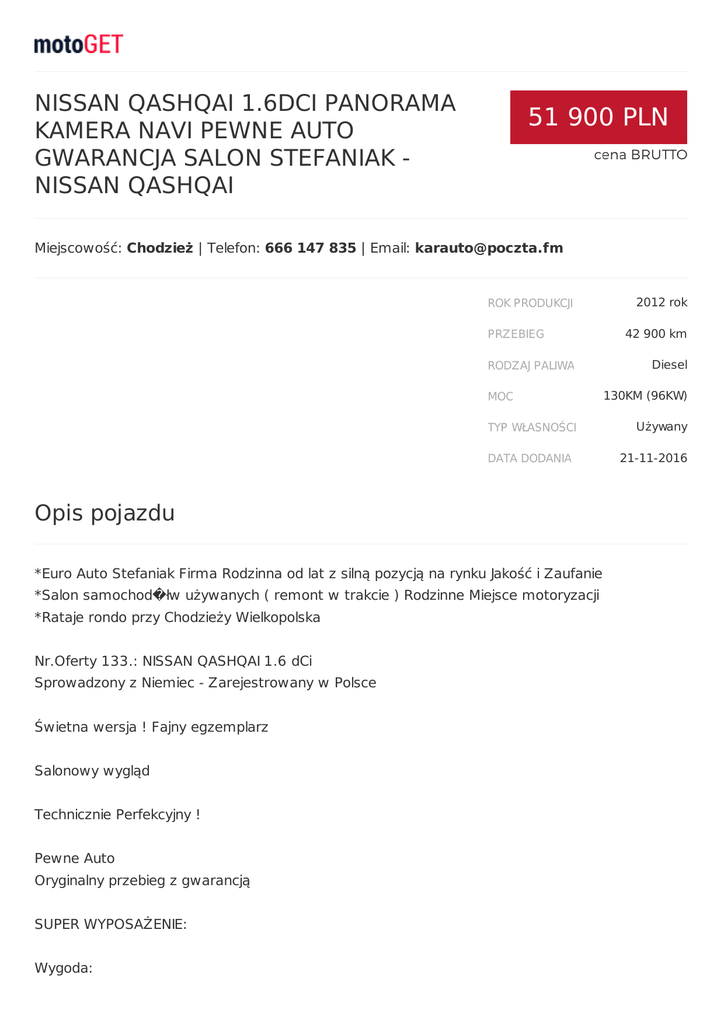 motoGET

NISSAN QASHQAI 1.6DCI PANORAMA KAMERA NAVI PEWNE AUTO GWARANCJA SALON STEFANIAK - NISSAN QASHQAI

51 900 PLN
cena BRUTTO

Miejscowość: **Chodzież** | Telefon: **666 147 835** | Email: **karauto@poczta.fm**

| | |
|---|---|
| ROK PRODUKCJI | 2012 rok |
| PRZEBIEG | 42 900 km |
| RODZAJ PALIWA | Diesel |
| MOC | 130KM (96KW) |
| TYP WŁASNOŚCI | Używany |
| DATA DODANIA | 21-11-2016 |

Opis pojazdu

*Euro Auto Stefaniak Firma Rodzinna od lat z silną pozycją na rynku Jakość i Zaufanie
*Salon samochod�łw używanych ( remont w trakcie ) Rodzinne Miejsce motoryzacji
*Rataje rondo przy Chodzieży Wielkopolska

Nr.Oferty 133.: NISSAN QASHQAI 1.6 dCi
Sprowadzony z Niemiec - Zarejestrowany w Polsce

Świetna wersja ! Fajny egzemplarz

Salonowy wygląd

Technicznie Perfekcyjny !

Pewne Auto
Oryginalny przebieg z gwarancją

SUPER WYPOSAŻENIE:

Wygoda: